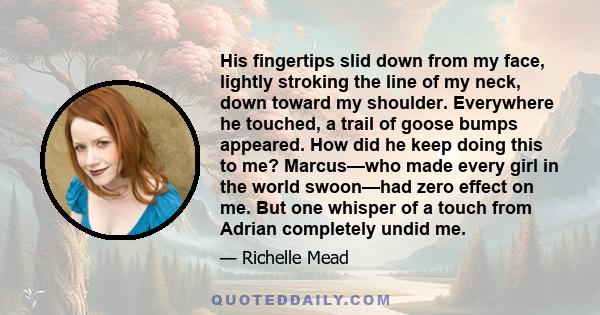 His fingertips slid down from my face, lightly stroking the line of my neck, down toward my shoulder. Everywhere he touched, a trail of goose bumps appeared. How did he keep doing this to me? Marcus—who made every girl in the world swoon—had zero effect on me. But one whisper of a touch from Adrian completely undid me.

— Richelle Mead

QUOTEDDAILY.COM